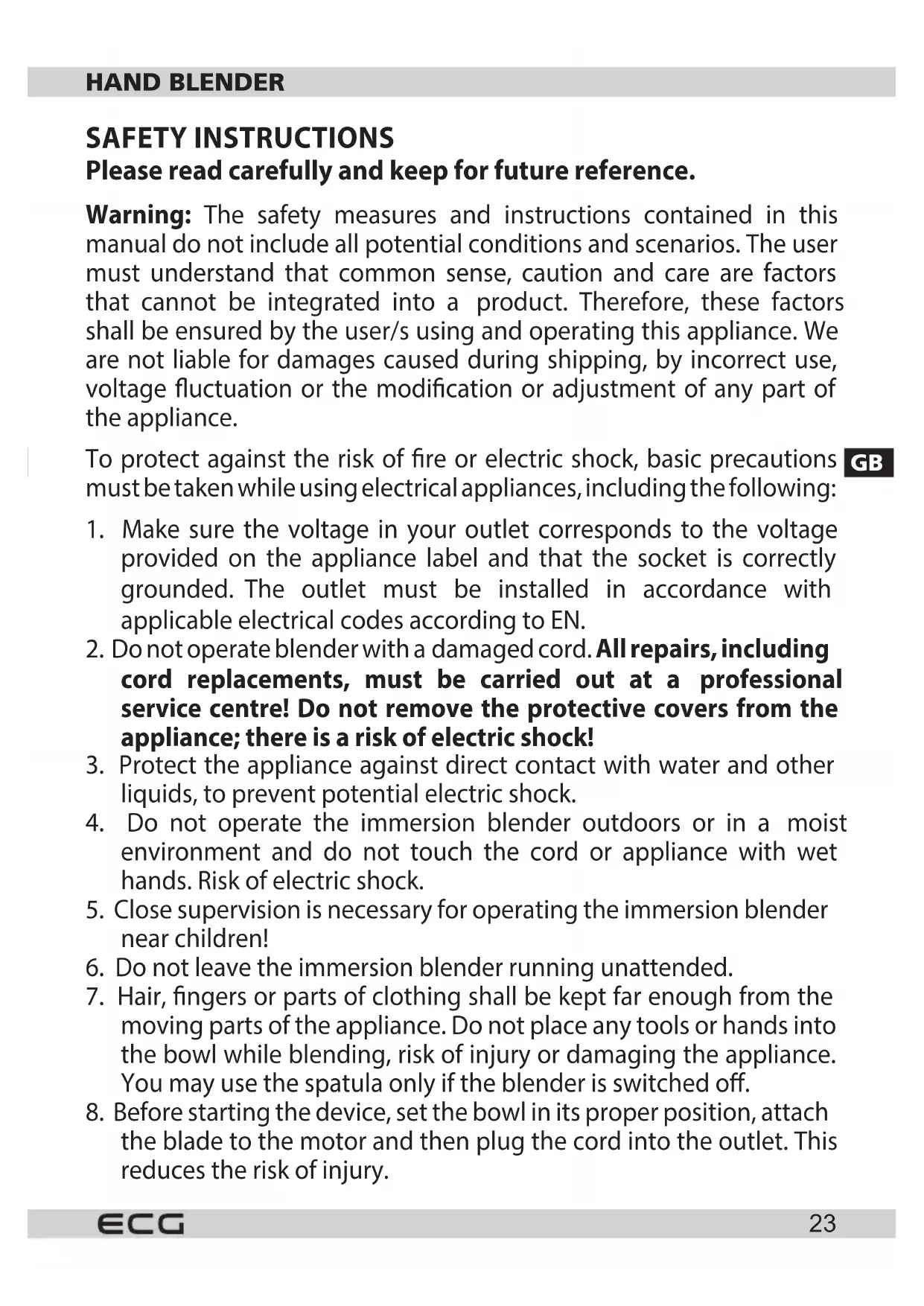 HAND BLENDER

SAFETY INSTRUCTIONS
Please read carefully and keep for future reference.

Warning: The safety measures and instructions contained in this manual do not include all potential conditions and scenarios. The user must understand that common sense, caution and care are factors that cannot be integrated into a product. Therefore, these factors shall be ensured by the user/s using and operating this appliance. We are not liable for damages caused during shipping, by incorrect use, voltage fluctuation or the modification or adjustment of any part of the appliance.

To protect against the risk of fire or electric shock, basic precautions must be taken while using electrical appliances, including the following:

GB

1. Make sure the voltage in your outlet corresponds to the voltage provided on the appliance label and that the socket is correctly grounded. The outlet must be installed in accordance with applicable electrical codes according to EN.
2. Do not operate blender with a damaged cord. All repairs, including cord replacements, must be carried out at a professional service centre! Do not remove the protective covers from the appliance; there is a risk of electric shock!
3. Protect the appliance against direct contact with water and other liquids, to prevent potential electric shock.
4. Do not operate the immersion blender outdoors or in a moist environment and do not touch the cord or appliance with wet hands. Risk of electric shock.
5. Close supervision is necessary for operating the immersion blender near children!
6. Do not leave the immersion blender running unattended.
7. Hair, fingers or parts of clothing shall be kept far enough from the moving parts of the appliance. Do not place any tools or hands into the bowl while blending, risk of injury or damaging the appliance. You may use the spatula only if the blender is switched off.
8. Before starting the device, set the bowl in its proper position, attach the blade to the motor and then plug the cord into the outlet. This reduces the risk of injury.

ECG
23